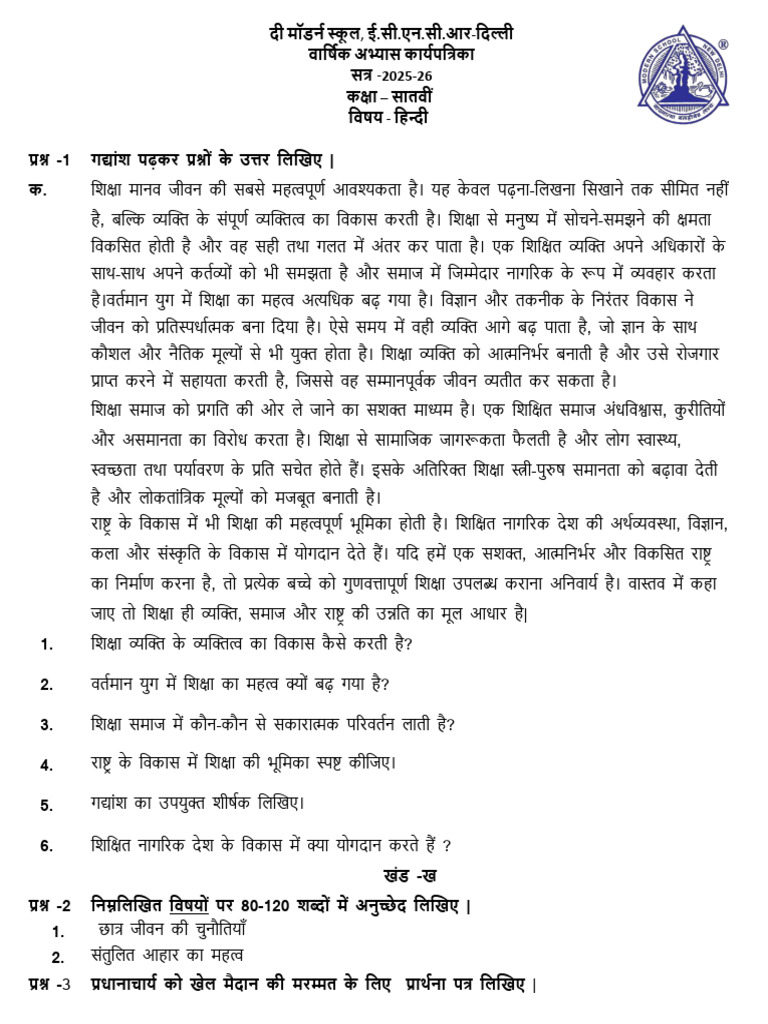 दी मॉडर्न स्कूल, ई.सी.एन.सी.आर-दिल्ली
वार्षिक अभ्यास कार्यपत्रिका
सत्र -2025-26
कक्षा – सातवीं
विषय - हिन्दी

प्रश्न -1 गद्यांश पढ़कर प्रश्नों के उत्तर लिखिए |

क. शिक्षा मानव जीवन की सबसे महत्वपूर्ण आवश्यकता है। यह केवल पढ़ना-लिखना सिखाने तक सीमित नहीं है, बल्कि व्यक्ति के संपूर्ण व्यक्तित्व का विकास करती है। शिक्षा से मनुष्य में सोचने-समझने की क्षमता विकसित होती है और वह सही तथा गलत में अंतर कर पाता है। एक शिक्षित व्यक्ति अपने अधिकारों के साथ-साथ अपने कर्तव्यों को भी समझता है और समाज में जिम्मेदार नागरिक के रूप में व्यवहार करता है।वर्तमान युग में शिक्षा का महत्व अत्यधिक बढ़ गया है। विज्ञान और तकनीक के निरंतर विकास ने जीवन को प्रतिस्पर्धात्मक बना दिया है। ऐसे समय में वही व्यक्ति आगे बढ़ पाता है, जो ज्ञान के साथ कौशल और नैतिक मूल्यों से भी युक्त होता है। शिक्षा व्यक्ति को आत्मनिर्भर बनाती है और उसे रोजगार प्राप्त करने में सहायता करती है, जिससे वह सम्मानपूर्वक जीवन व्यतीत कर सकता है।

शिक्षा समाज को प्रगति की ओर ले जाने का सशक्त माध्यम है। एक शिक्षित समाज अंधविश्वास, कुरीतियों और असमानता का विरोध करता है। शिक्षा से सामाजिक जागरूकता फैलती है और लोग स्वास्थ्य, स्वच्छता तथा पर्यावरण के प्रति सचेत होते हैं। इसके अतिरिक्त शिक्षा स्त्री-पुरुष समानता को बढ़ावा देती है और लोकतांत्रिक मूल्यों को मजबूत बनाती है।

राष्ट्र के विकास में भी शिक्षा की महत्वपूर्ण भूमिका होती है। शिक्षित नागरिक देश की अर्थव्यवस्था, विज्ञान, कला और संस्कृति के विकास में योगदान देते हैं। यदि हमें एक सशक्त, आत्मनिर्भर और विकसित राष्ट्र का निर्माण करना है, तो प्रत्येक बच्चे को गुणवत्तापूर्ण शिक्षा उपलब्ध कराना अनिवार्य है। वास्तव में कहा जाए तो शिक्षा ही व्यक्ति, समाज और राष्ट्र की उन्नति का मूल आधार है|

1. शिक्षा व्यक्ति के व्यक्तित्व का विकास कैसे करती है?
2. वर्तमान युग में शिक्षा का महत्व क्यों बढ़ गया है?
3. शिक्षा समाज में कौन-कौन से सकारात्मक परिवर्तन लाती है?
4. राष्ट्र के विकास में शिक्षा की भूमिका स्पष्ट कीजिए।
5. गद्यांश का उपयुक्त शीर्षक लिखिए।
6. शिक्षित नागरिक देश के विकास में क्या योगदान करते हैं ?

खंड -ख

प्रश्न -2 निम्नलिखित विषयों पर 80-120 शब्दों में अनुच्छेद लिखिए |
1. छात्र जीवन की चुनौतियाँ
2. संतुलित आहार का महत्व

प्रश्न -3 प्रधानाचार्य को खेल मैदान की मरम्मत के लिए प्रार्थना पत्र लिखिए |